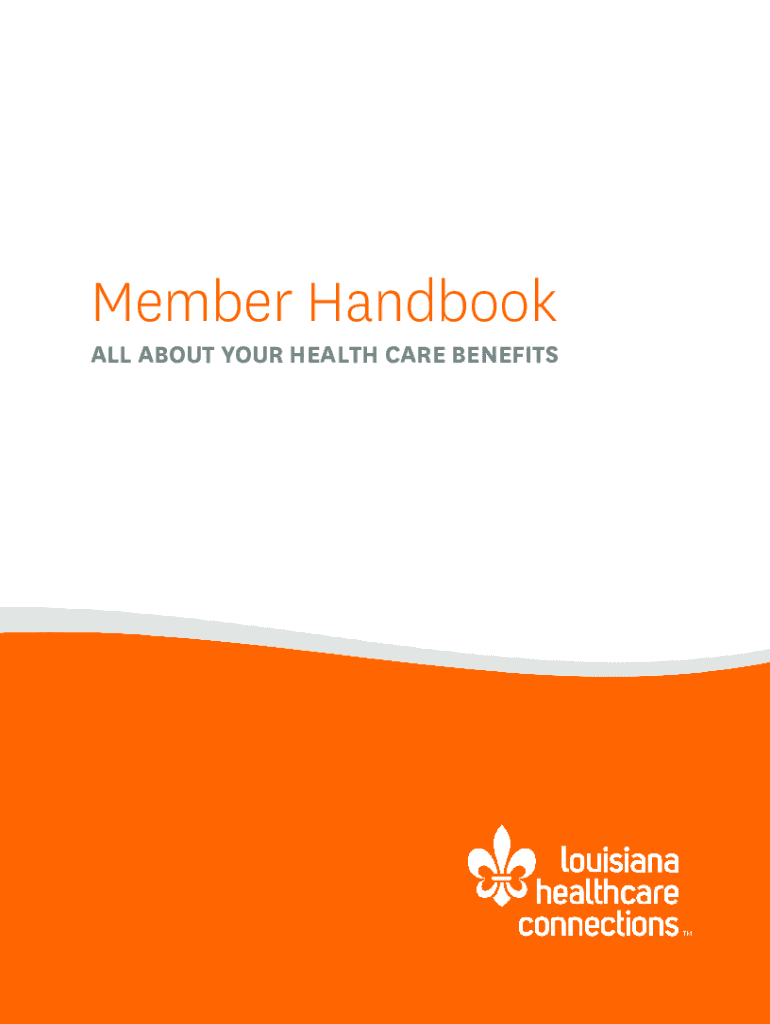 Member Handbook

ALL ABOUT YOUR HEALTH CARE BENEFITS

louisiana
healthcare
connections™